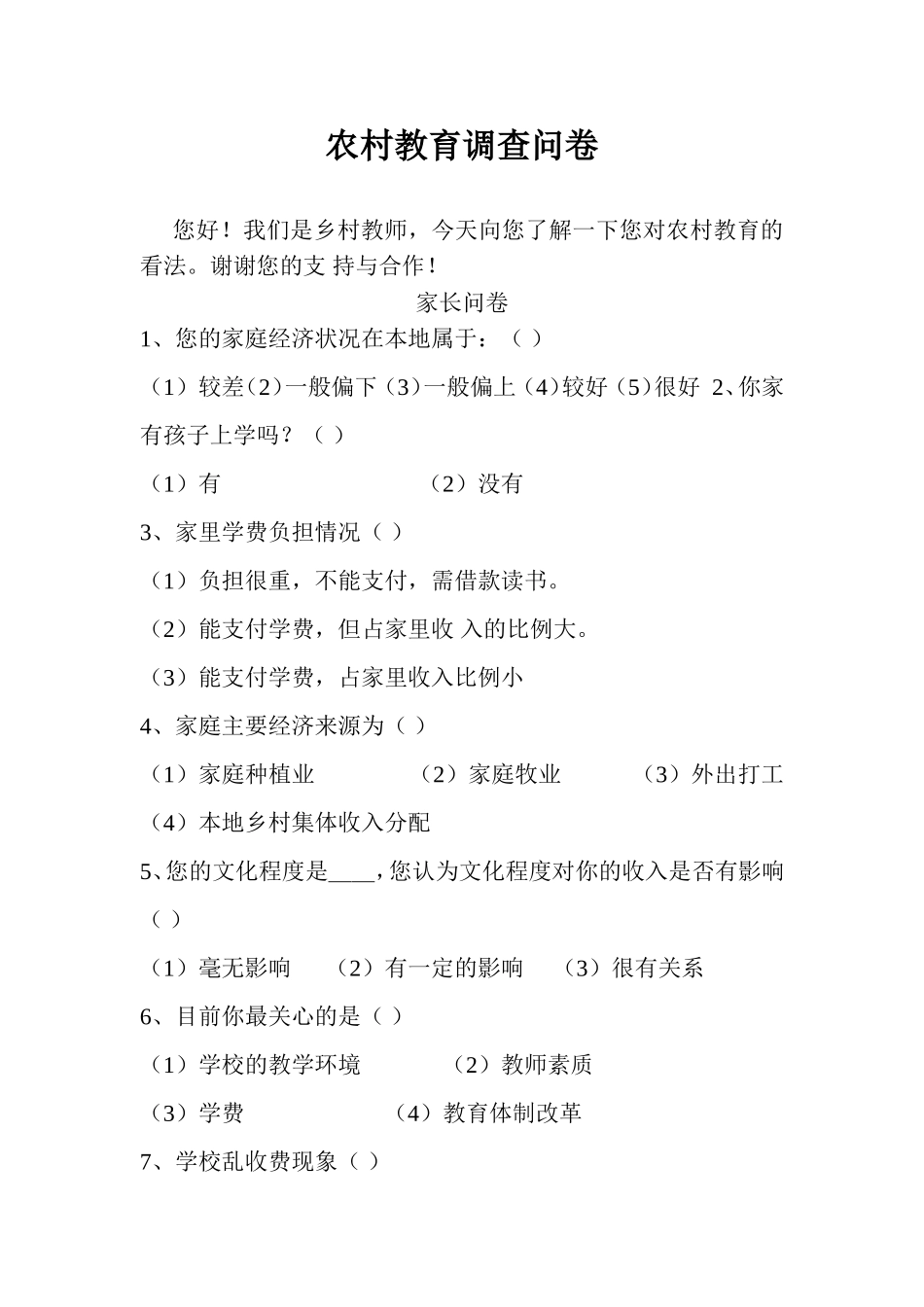 农村教育调查问卷

您好！我们是乡村教师，今天向您了解一下您对农村教育的看法。谢谢您的支 持与合作！

家长问卷

1、您的家庭经济状况在本地属于：（ ）

（1）较差（2）一般偏下（3）一般偏上（4）较好（5）很好 2、你家有孩子上学吗？（ ）

（1）有 （2）没有

3、家里学费负担情况（ ）

（1）负担很重，不能支付，需借款读书。

（2）能支付学费，但占家里收 入的比例大。

（3）能支付学费，占家里收入比例小

4、家庭主要经济来源为（ ）

（1）家庭种植业 （2）家庭牧业 （3）外出打工

（4）本地乡村集体收入分配

5、您的文化程度是____，您认为文化程度对你的收入是否有影响（ ）

（1）毫无影响 （2）有一定的影响 （3）很有关系

6、目前你最关心的是（ ）

（1）学校的教学环境 （2）教师素质

（3）学费 （4）教育体制改革

7、学校乱收费现象（ ）